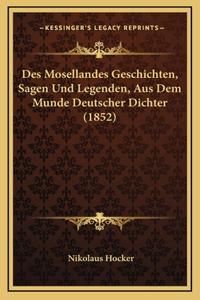 —KESSINGER'S LEGACY REPRINTS—

Des Mosellandes Geschichten, Sagen Und Legenden, Aus Dem Munde Deutscher Dichter (1852)

Nikolaus Hocker